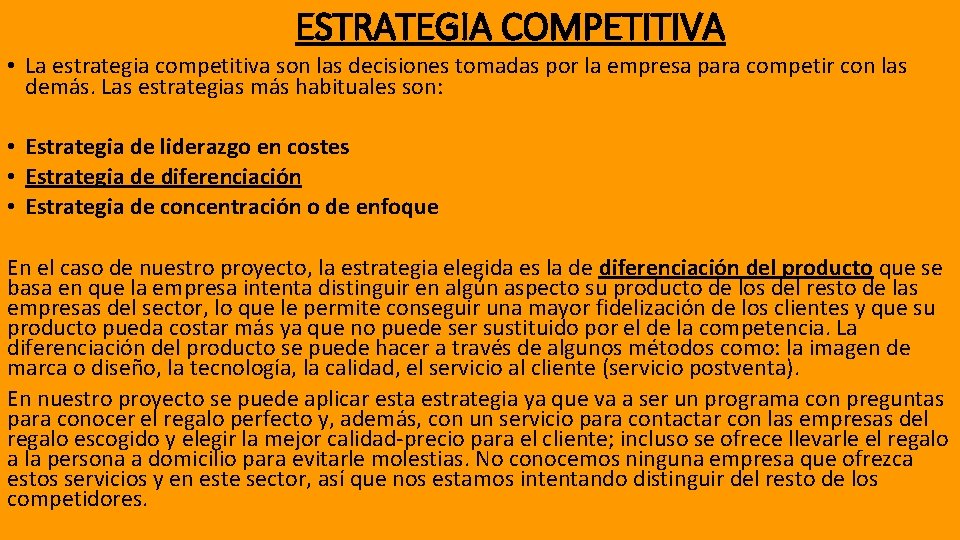 ESTRATEGIA COMPETITIVA

• La estrategia competitiva son las decisiones tomadas por la empresa para competir con las demás. Las estrategias más habituales son:

• Estrategia de liderazgo en costes
• Estrategia de diferenciación
• Estrategia de concentración o de enfoque

En el caso de nuestro proyecto, la estrategia elegida es la de diferenciación del producto que se basa en que la empresa intenta distinguir en algún aspecto su producto de los del resto de las empresas del sector, lo que le permite conseguir una mayor fidelización de los clientes y que su producto pueda costar más ya que no puede ser sustituido por el de la competencia. La diferenciación del producto se puede hacer a través de algunos métodos como: la imagen de marca o diseño, la tecnología, la calidad, el servicio al cliente (servicio postventa).

En nuestro proyecto se puede aplicar esta estrategia ya que va a ser un programa con preguntas para conocer el regalo perfecto y, además, con un servicio para contactar con las empresas del regalo escogido y elegir la mejor calidad-precio para el cliente; incluso se ofrece llevarle el regalo a la persona a domicilio para evitarle molestias. No conocemos ninguna empresa que ofrezca estos servicios y en este sector, así que nos estamos intentando distinguir del resto de los competidores.